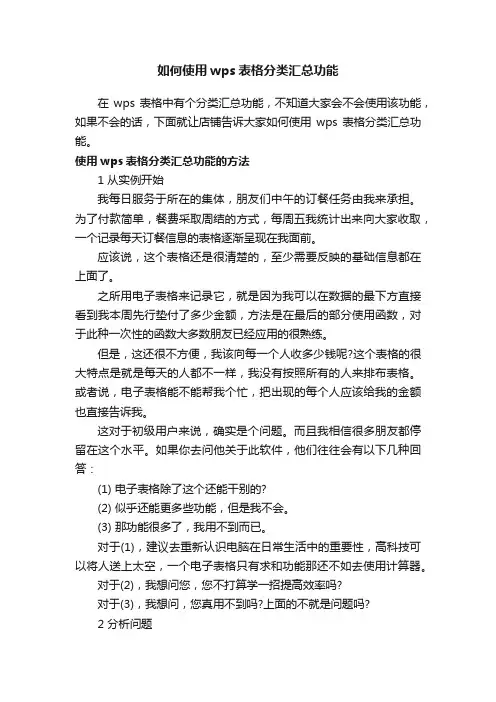 如何使用wps表格分类汇总功能

在 wps 表格中有个分类汇总功能，不知道大家会不会使用该功能，如果不会的话，下面就让店铺告诉大家如何使用 wps 表格分类汇总功能。

使用wps表格分类汇总功能的方法

1 从实例开始

我每日服务于所在的集体，朋友们中午的订餐任务由我来承担。为了付款简单，餐费采取周结的方式，每周五我统计出来向大家收取，一个记录每天订餐信息的表格逐渐呈现在我面前。

应该说，这个表格还是很清楚的，至少需要反映的基础信息都在上面了。

之所用电子表格来记录它，就是因为我可以在数据的最下方直接看到我本周先行垫付了多少金额，方法是在最后的部分使用函数，对于此种一次性的函数大多数朋友已经应用的很熟练。

但是，这还很不方便，我该向每一个人收多少钱呢?这个表格的很大特点是就是每天的人都不一样，我没有按照所有的人来排布表格。或者说，电子表格能不能帮我个忙，把出现的每个人应该给我的金额也直接告诉我。

这对于初级用户来说，确实是个问题。而且我相信很多朋友都停留在这个水平。如果你去问他关于此软件，他们往往会有以下几种回答：

(1) 电子表格除了这个还能干别的?

(2) 似乎还能更多些功能，但是我不会。

(3) 那功能很多了，我用不到而已。

对于(1)，建议去重新认识电脑在日常生活中的重要性，高科技可以将人送上太空，一个电子表格只有求和功能那还不如去使用计算器。

对于(2)，我想问您，您不打算学一招提高效率吗?

对于(3)，我想问，您真用不到吗?上面的不就是问题吗?

2 分析问题